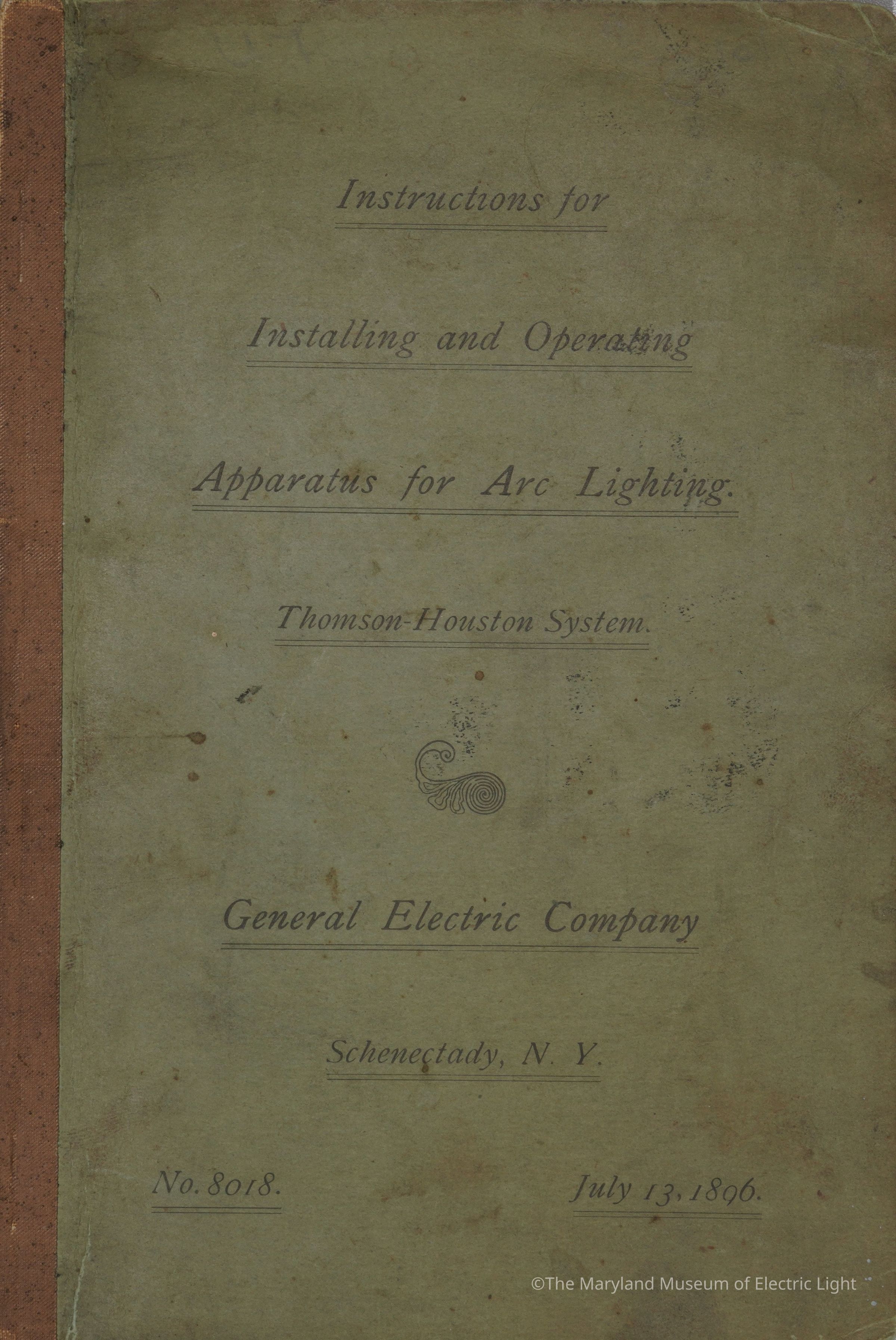 Instructions for

Installing and Operating

Apparatus for Arc Lighting.

Thomson-Houston System.

General Electric Company

Schenectady, N. Y.

No. 8018.

July 13, 1896.

©The Maryland Museum of Electric Light